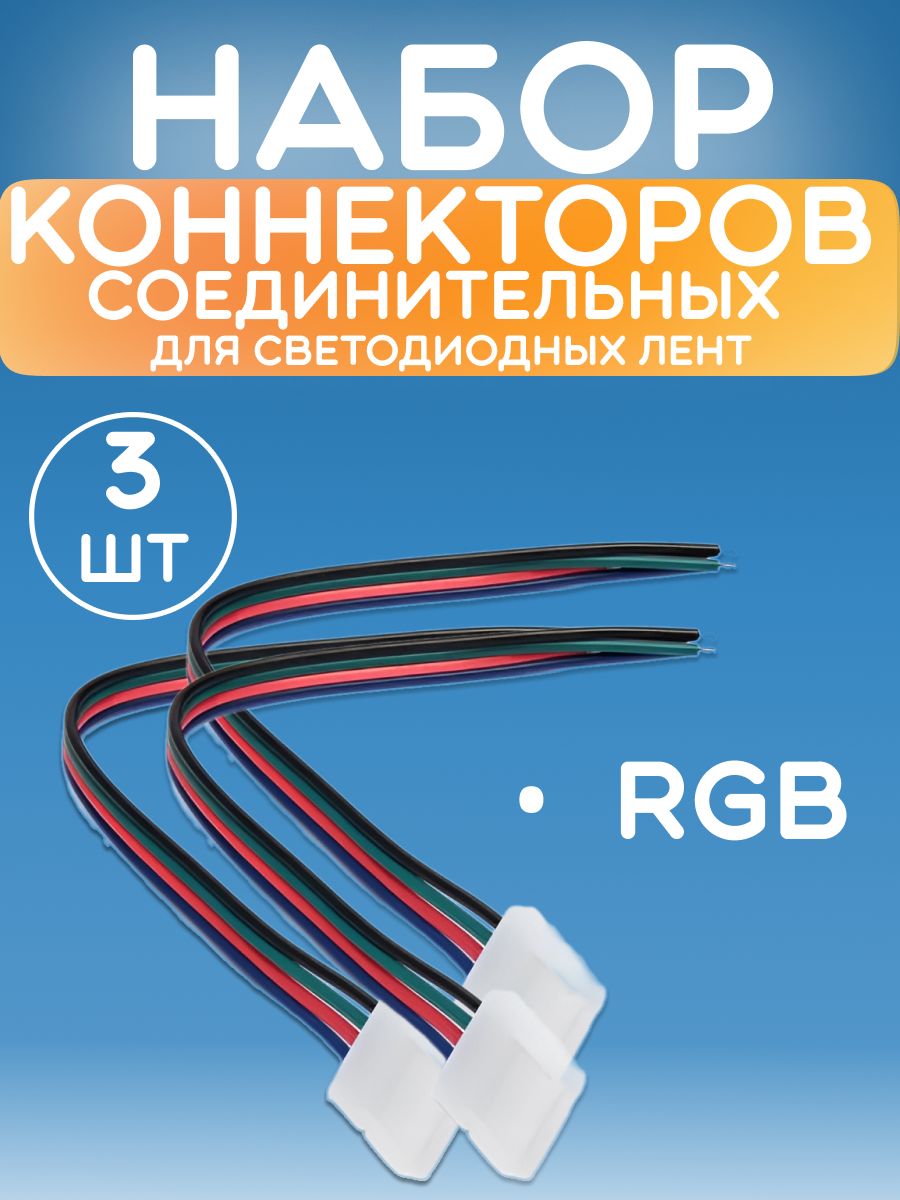 НАБОР
КОННЕКТОРОВ
СОЕДИНИТЕЛЬНЫХ
ДЛЯ СВЕТОДИОДНЫХ ЛЕНТ

3
ШТ

• RGB